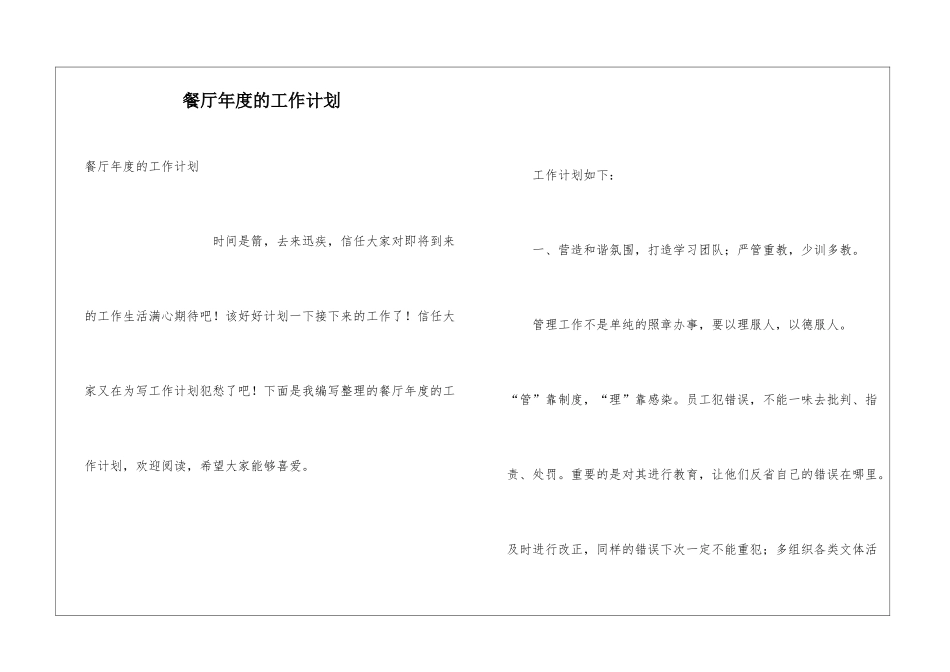 餐厅年度的工作计划

餐厅年度的工作计划

时间是箭，去来迅疾，信任大家对即将到来的工作生活满心期待吧！该好好计划一下接下来的工作了！信任大家又在为写工作计划犯愁了吧！下面是我编写整理的餐厅年度的工作计划，欢迎阅读，希望大家能够喜爱。

工作计划如下：

一、营造和谐氛围，打造学习团队；严管重教，少训多教。

管理工作不是单纯的照章办事，要以理服人，以德服人。“管”靠制度，“理”靠感染。员工犯错误，不能一味去批判、指责、处罚。重要的是对其进行教育，让他们反省自己的错误在哪里。及时进行改正，同样的错误下次一定不能重犯；多组织各类文体活